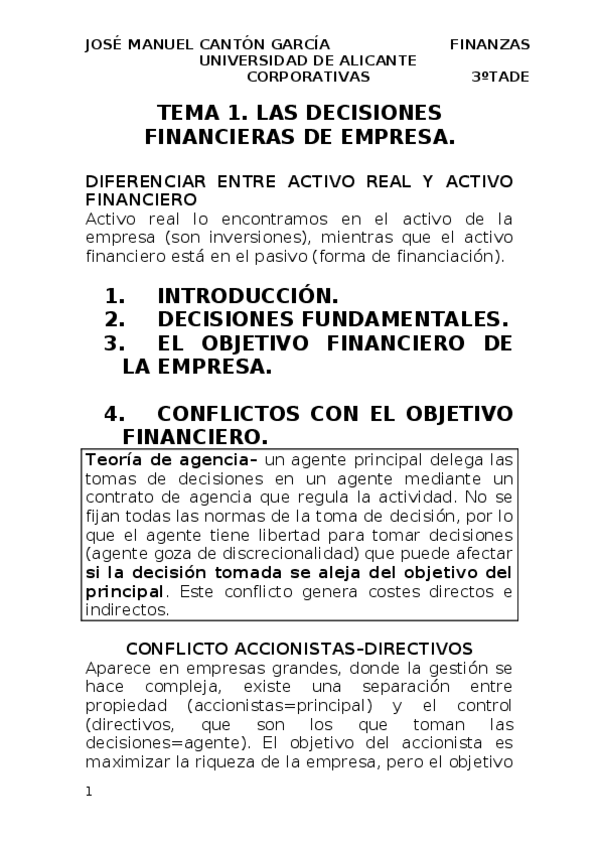 JOSÉ MANUEL CANTÓN GARCÍA FINANZAS
UNIVERSIDAD DE ALICANTE
CORPORATIVAS 3ºTADE

TEMA 1. LAS DECISIONES FINANCIERAS DE EMPRESA.

DIFERENCIAR ENTRE ACTIVO REAL Y ACTIVO FINANCIERO
Activo real lo encontramos en el activo de la empresa (son inversiones), mientras que el activo financiero está en el pasivo (forma de financiación).

1. INTRODUCCIÓN.
2. DECISIONES FUNDAMENTALES.
3. EL OBJETIVO FINANCIERO DE LA EMPRESA.

4. CONFLICTOS CON EL OBJETIVO FINANCIERO.

Teoría de agencia- un agente principal delega las tomas de decisiones en un agente mediante un contrato de agencia que regula la actividad. No se fijan todas las normas de la toma de decisión, por lo que el agente tiene libertad para tomar decisiones (agente goza de discrecionalidad) que puede afectar si la decisión tomada se aleja del objetivo del principal. Este conflicto genera costes directos e indirectos.

CONFLICTO ACCIONISTAS-DIRECTIVOS
Aparece en empresas grandes, donde la gestión se hace compleja, existe una separación entre propiedad (accionistas=principal) y el control (directivos, que son los que toman las decisiones=agente). El objetivo del accionista es maximizar la riqueza de la empresa, pero el objetivo

1